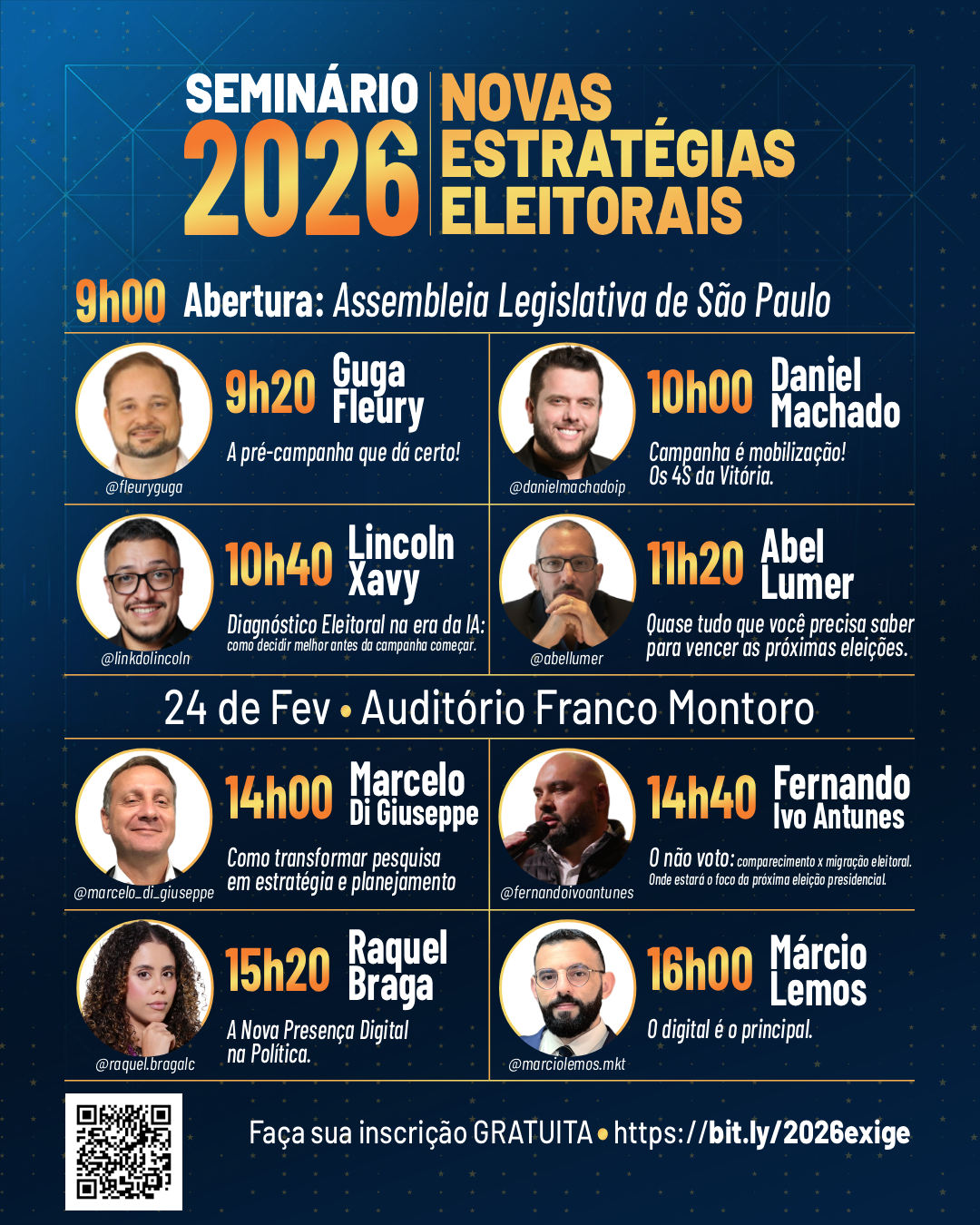 SEMINÁRIO
2026

NOVAS
ESTRATÉGIAS
ELEITORAIS

9h00 Abertura: Assembleia Legislativa de São Paulo

9h20 Guga Fleury

A pré-campanha que dá certo!

@fleuryguga

10h00 Daniel Machado

Campanha é mobilização!
Os 4S da Vitória.

@danielmachadoip

10h40 Lincoln Xavy

Diagnóstico Eleitoral na era da IA:
como decidir melhor antes da campanha começar.

@linkdolincoln

11h20 Abel Lumer

Quase tudo que você precisa saber para vencer as próximas eleições.

@abellumer

24 de Fev • Auditório Franco Montoro

14h00 Marcelo Di Giuseppe

Como transformar pesquisa em estratégia e planejamento

@marcelo_di_giuseppe

14h40 Fernando Ivo Antunes

O não voto: comparecimento x migração eleitoral.
Onde estará o foco da próxima eleição presidencial.

@fernandoivoantunes

15h20 Raquel Braga

A Nova Presença Digital na Política.

@raquel.bragalc

16h00 Márcio Lemos

O digital é o principal.

@marciolemos.mkt

Faça sua inscrição GRATUITA • https://bit.ly/2026exige